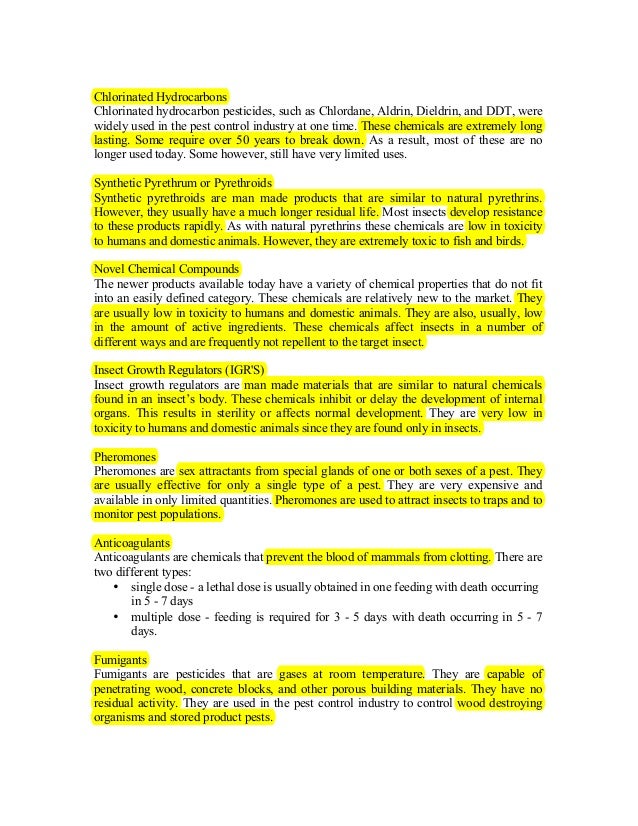 Chlorinated Hydrocarbons
Chlorinated hydrocarbon pesticides, such as Chlordane, Aldrin, Dieldrin, and DDT, were widely used in the pest control industry at one time. These chemicals are extremely long lasting. Some require over 50 years to break down. As a result, most of these are no longer used today. Some however, still have very limited uses.

Synthetic Pyrethrum or Pyrethroids
Synthetic pyrethroids are man made products that are similar to natural pyrethrins. However, they usually have a much longer residual life. Most insects develop resistance to these products rapidly. As with natural pyrethrins these chemicals are low in toxicity to humans and domestic animals. However, they are extremely toxic to fish and birds.

Novel Chemical Compounds
The newer products available today have a variety of chemical properties that do not fit into an easily defined category. These chemicals are relatively new to the market. They are usually low in toxicity to humans and domestic animals. They are also, usually, low in the amount of active ingredients. These chemicals affect insects in a number of different ways and are frequently not repellent to the target insect.

Insect Growth Regulators (IGR'S)
Insect growth regulators are man made materials that are similar to natural chemicals found in an insect's body. These chemicals inhibit or delay the development of internal organs. This results in sterility or affects normal development. They are very low in toxicity to humans and domestic animals since they are found only in insects.

Pheromones
Pheromones are sex attractants from special glands of one or both sexes of a pest. They are usually effective for only a single type of a pest. They are very expensive and available in only limited quantities. Pheromones are used to attract insects to traps and to monitor pest populations.

Anticoagulants
Anticoagulants are chemicals that prevent the blood of mammals from clotting. There are two different types:
• single dose - a lethal dose is usually obtained in one feeding with death occurring in 5 - 7 days
• multiple dose - feeding is required for 3 - 5 days with death occurring in 5 - 7 days.

Fumigants
Fumigants are pesticides that are gases at room temperature. They are capable of penetrating wood, concrete blocks, and other porous building materials. They have no residual activity. They are used in the pest control industry to control wood destroying organisms and stored product pests.